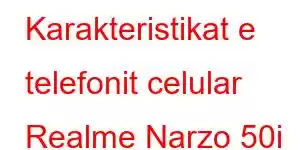 Karakteristikat e telefonit celular Realme Narzo 50i